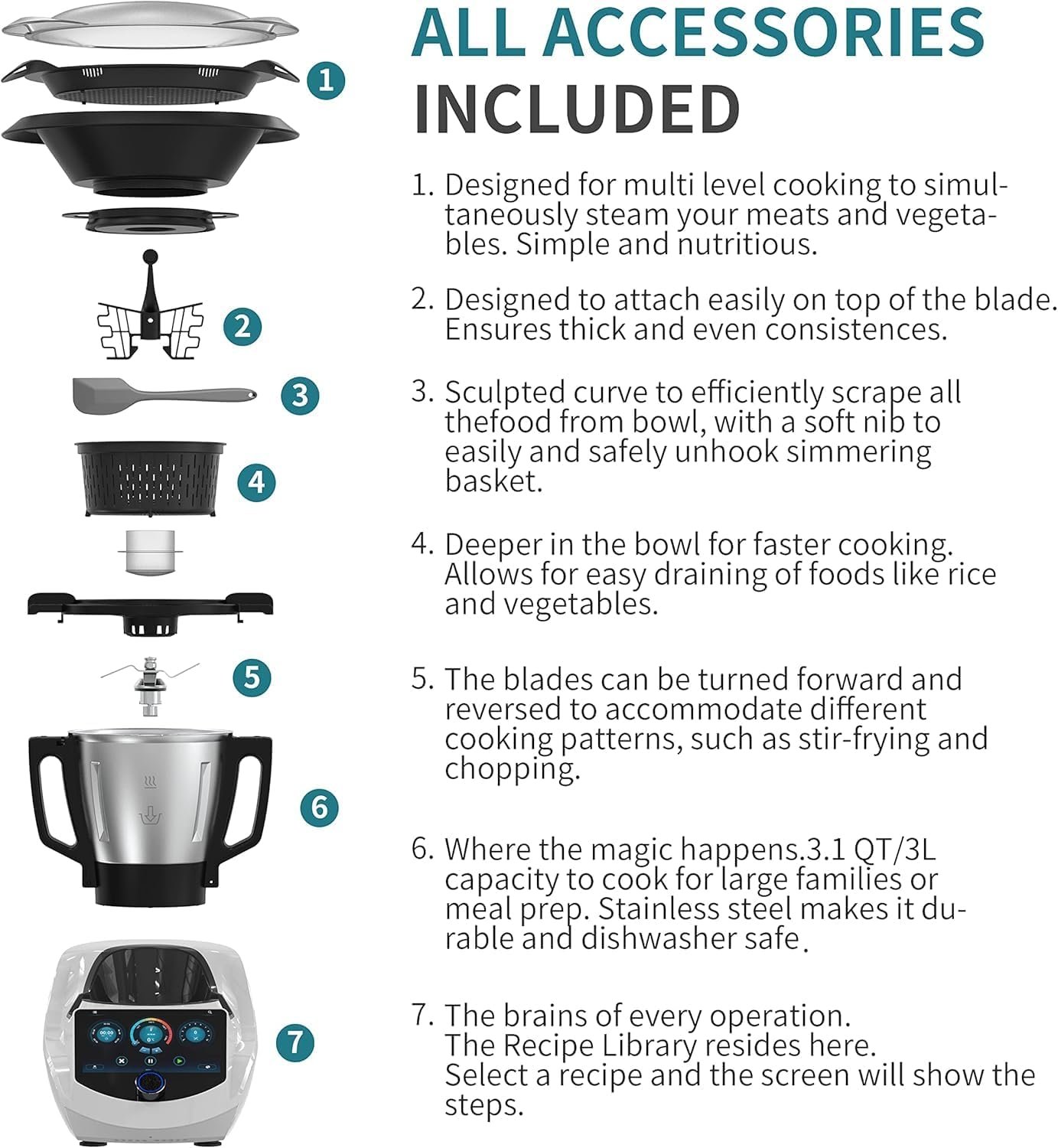 1

2

3

4

5

6

7

ALL ACCESSORIES INCLUDED

1. Designed for multi level cooking to simultaneously steam your meats and vegetables. Simple and nutritious.

2. Designed to attach easily on top of the blade. Ensures thick and even consistences.

3. Sculpted curve to efficiently scrape all thefood from bowl, with a soft nib to easily and safely unhook simmering basket.

4. Deeper in the bowl for faster cooking. Allows for easy draining of foods like rice and vegetables.

5. The blades can be turned forward and reversed to accommodate different cooking patterns, such as stir-frying and chopping.

6. Where the magic happens.3.1 QT/3L capacity to cook for large families or meal prep. Stainless steel makes it durable and dishwasher safe.

7. The brains of every operation.
The Recipe Library resides here.
Select a recipe and the screen will show the steps.